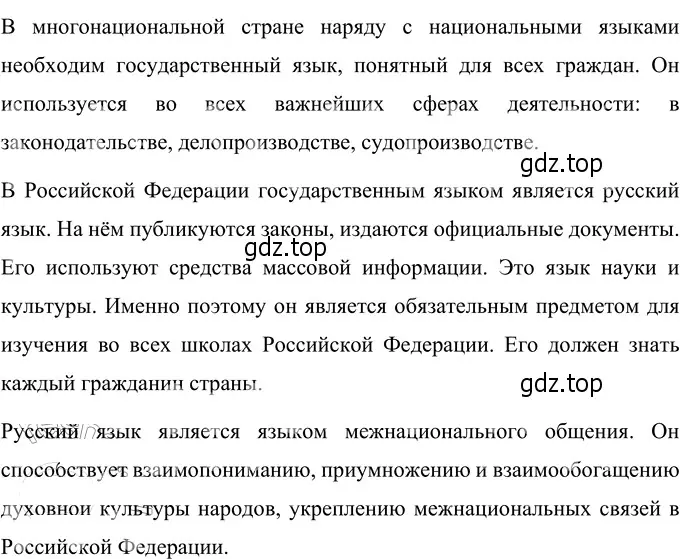 В многонациональной стране наряду с национальными языками необходим государственный язык, понятный для всех граждан. Он используется во всех важнейших сферах деятельности: в законодательстве, делопроизводстве, судопроизводстве.

gdz.top

В Российской Федерации государственным языком является русский язык. На нём публикуются законы, издаются официальные документы. Его используют средства массовой информации. Это язык науки и культуры. Именно поэтому он является обязательным предметом для изучения во всех школах Российской Федерации. Его должен знать каждый гражданин страны.

gdz.top

gdz.top

Русский язык является языком межнационального общения. Он способствует взаимопониманию, приумножению и взаимообогащению духовной культуры народов, укреплению межнациональных связей в Российской Федерации.